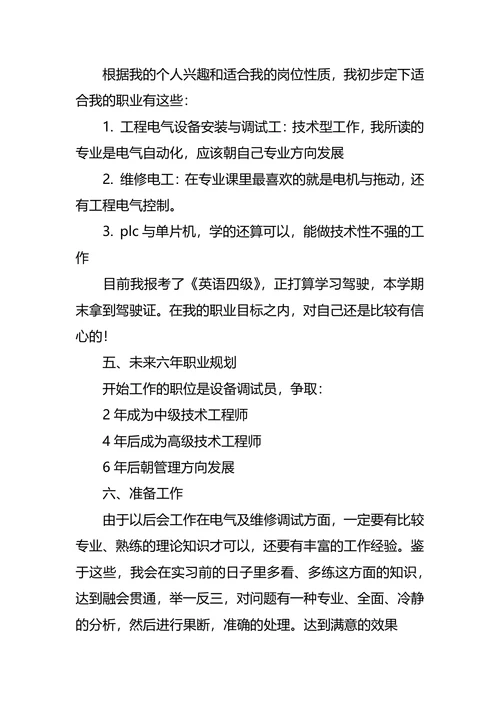 根据我的个人兴趣和适合我的岗位性质，我初步定下适合我的职业有这些：

1. 工程电气设备安装与调试工：技术型工作，我所读的专业是电气自动化，应该朝自己专业方向发展

2. 维修电工：在专业课里最喜欢的就是电机与拖动，还有工程电气控制。

3. plc 与单片机，学的还算可以，能做技术性不强的工作

目前我报考了《英语四级》，正打算学习驾驶，本学期末拿到驾驶证。在我的职业目标之内，对自己还是比较有信心的！

五、未来六年职业规划

开始工作的职位是设备调试员，争取：

2 年成为中级技术工程师

4 年后成为高级技术工程师

6 年后朝管理方向发展

六、准备工作

由于以后会工作在电气及维修调试方面，一定要有比较专业、熟练的理论知识才可以，还要有丰富的工作经验。鉴于这些，我会在实习前的日子里多看、多练这方面的知识，达到融会贯通，举一反三，对问题有一种专业、全面、冷静的分析，然后进行果断，准确的处理。达到满意的效果